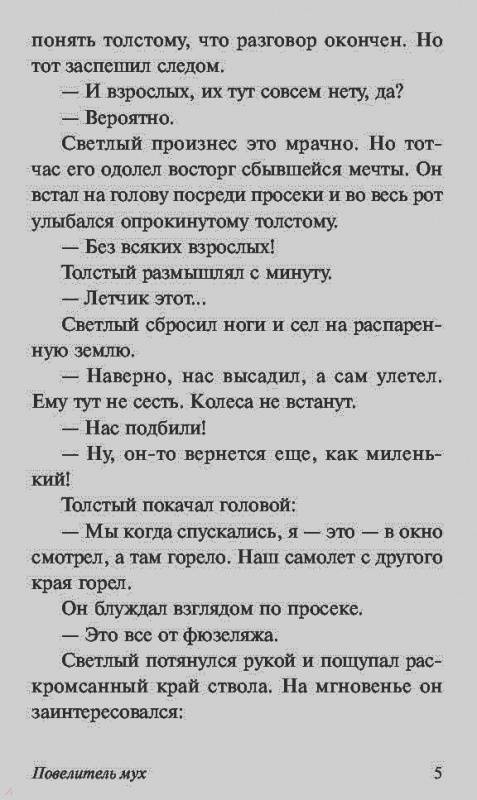 понять толстому, что разговор окончен. Но тот заспешил следом.

— И взрослых, их тут совсем нету, да?

— Вероятно.

Светлый произнес это мрачно. Но тотчас его одолел восторг сбывшейся мечты. Он встал на голову посреди просеки и во весь рот улыбался опрокинутому толстому.

— Без всяких взрослых!

Толстый размышлял с минуту.

— Летчик этот...

Светлый сбросил ноги и сел на распаренную землю.

— Наверно, нас высадил, а сам улетел. Ему тут не сесть. Колеса не встанут.

— Нас подбили!

— Ну, он-то вернется еще, как миленький!

Толстый покачал головой:

— Мы когда спускались, я — это — в окно смотрел, а там горело. Наш самолет с другого края горел.

Он блуждал взглядом по просеке.

— Это все от фюзеляжа.

Светлый потянулся рукой и пощупал раскромсанный край ствола. На мгновенье он заинтересовался:

Повелитель мух 5